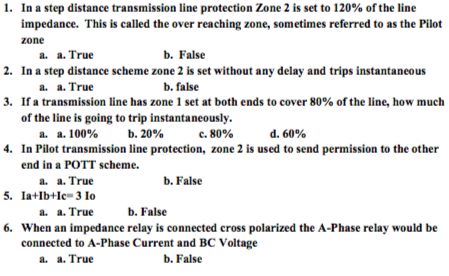 1. In a step distance transmission line protection Zone 2 is set to 120% of the line impedance. This is called the over reaching zone, sometimes referred to as the Pilot zone

a. a. True b. False

2. In a step distance scheme zone 2 is set without any delay and trips instantaneous

a. a. True b. false

3. If a transmission line has zone 1 set at both ends to cover 80% of the line, how much of the line is going to trip instantaneously.

a. a. 100% b. 20% c. 80% d. 60%

4. In Pilot transmission line protection, zone 2 is used to send permission to the other end in a POTT scheme.

a. a. True b. False

5. Ia+Ib+Ic= 3 Io

a. a. True b. False

6. When an impedance relay is connected cross polarized the A-Phase relay would be connected to A-Phase Current and BC Voltage

a. a. True b. False